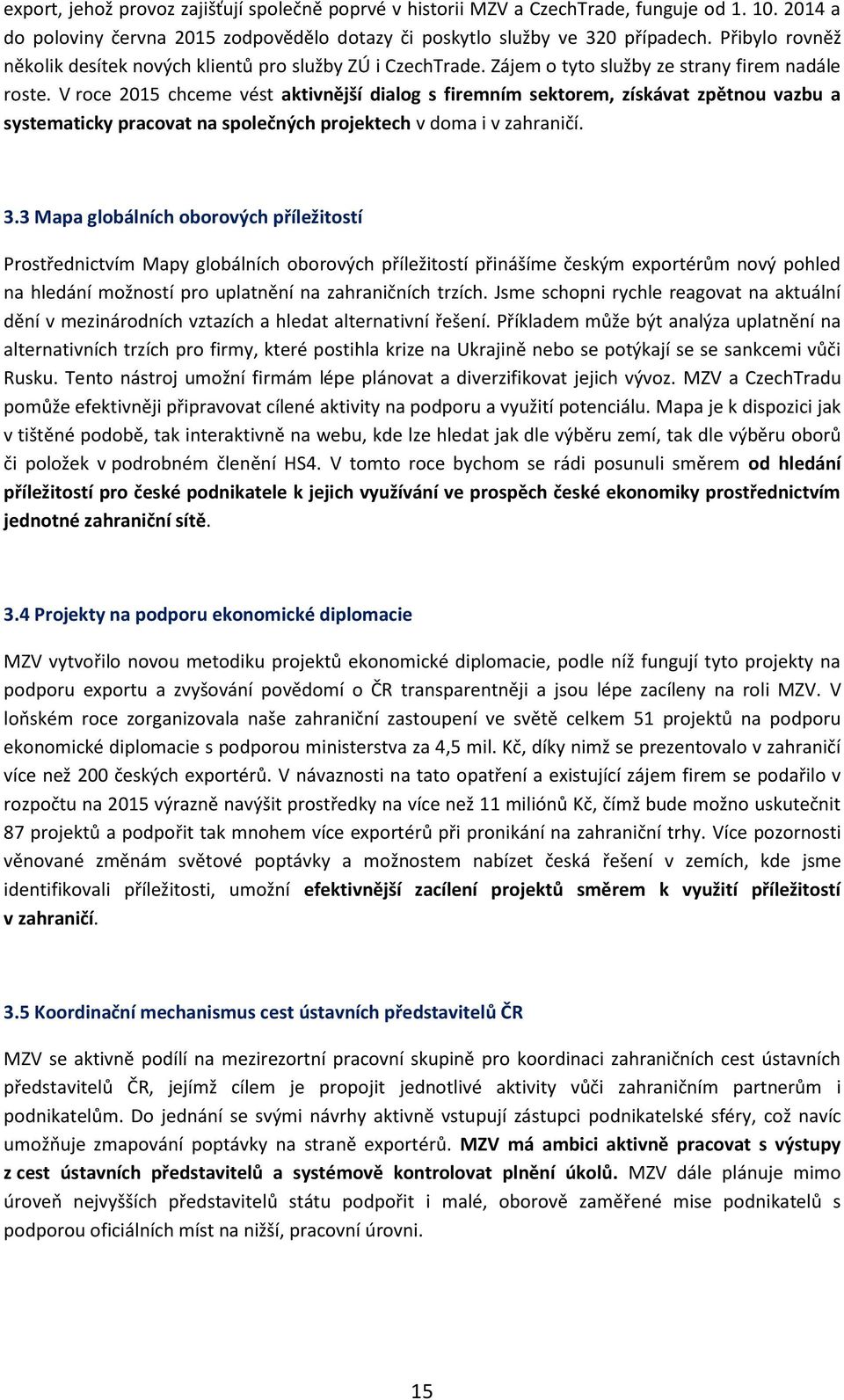 export, jehož provoz zajišťují společně poprvé v historii MZV a CzechTrade, funguje od 1. 10. 2014 a do poloviny června 2015 zodpovědělo dotazy či poskytlo služby ve 320 případech. Přibylo rovněž několik desítek nových klientů pro služby ZÚ i CzechTrade. Zájem o tyto služby ze strany firem nadále roste. V roce 2015 chceme vést aktivnější dialog s firemním sektorem, získávat zpětnou vazbu a systematicky pracovat na společných projektech v doma i v zahraničí.

3.3 Mapa globálních oborových příležitostí

Prostřednictvím Mapy globálních oborových příležitostí přinášíme českým exportérům nový pohled na hledání možností pro uplatnění na zahraničních trzích. Jsme schopni rychle reagovat na aktuální dění v mezinárodních vztazích a hledat alternativní řešení. Příkladem může být analýza uplatnění na alternativních trzích pro firmy, které postihla krize na Ukrajině nebo se potýkají se se sankcemi vůči Rusku. Tento nástroj umožní firmám lépe plánovat a diverzifikovat jejich vývoz. MZV a CzechTradu pomůže efektivněji připravovat cílené aktivity na podporu a využití potenciálu. Mapa je k dispozici jak v tištěné podobě, tak interaktivně na webu, kde lze hledat jak dle výběru zemí, tak dle výběru oborů či položek v podrobném členění HS4. V tomto roce bychom se rádi posunuli směrem od hledání příležitostí pro české podnikatele k jejich využívání ve prospěch české ekonomiky prostřednictvím jednotné zahraniční sítě.

3.4 Projekty na podporu ekonomické diplomacie

MZV vytvořilo novou metodiku projektů ekonomické diplomacie, podle níž fungují tyto projekty na podporu exportu a zvyšování povědomí o ČR transparentněji a jsou lépe zacíleny na roli MZV. V loňském roce zorganizovala naše zahraniční zastoupení ve světě celkem 51 projektů na podporu ekonomické diplomacie s podporou ministerstva za 4,5 mil. Kč, díky nimž se prezentovalo v zahraničí více než 200 českých exportérů. V návaznosti na tato opatření a existující zájem firem se podařilo v rozpočtu na 2015 výrazně navýšit prostředky na více než 11 miliónů Kč, čímž bude možno uskutečnit 87 projektů a podpořit tak mnohem více exportérů při pronikání na zahraniční trhy. Více pozornosti věnované změnám světové poptávky a možnostem nabízet česká řešení v zemích, kde jsme identifikovali příležitosti, umožní efektivnější zacílení projektů směrem k využití příležitostí v zahraničí.

3.5 Koordinační mechanismus cest ústavních představitelů ČR

MZV se aktivně podílí na mezirezortní pracovní skupině pro koordinaci zahraničních cest ústavních představitelů ČR, jejímž cílem je propojit jednotlivé aktivity vůči zahraničním partnerům i podnikatelům. Do jednání se svými návrhy aktivně vstupují zástupci podnikatelské sféry, což navíc umožňuje zmapování poptávky na straně exportérů. MZV má ambici aktivně pracovat s výstupy z cest ústavních představitelů a systémově kontrolovat plnění úkolů. MZV dále plánuje mimo úroveň nejvyšších představitelů státu podpořit i malé, oborově zaměřené mise podnikatelů s podporou oficiálních míst na nižší, pracovní úrovni.

15